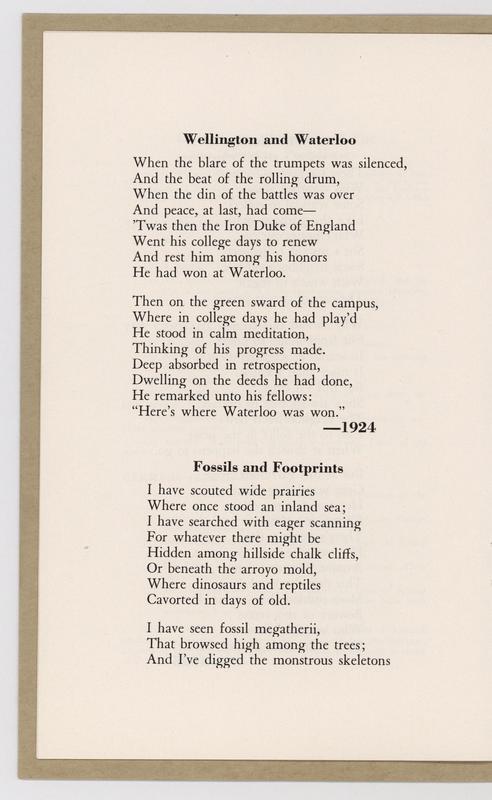 Wellington and Waterloo

When the blare of the trumpets was silenced,
And the beat of the rolling drum,
When the din of the battles was over
And peace, at last, had come—
'Twas then the Iron Duke of England
Went his college days to renew
And rest him among his honors
He had won at Waterloo.

Then on the green sward of the campus,
Where in college days he had play'd
He stood in calm meditation,
Thinking of his progress made.
Deep absorbed in retrospection,
Dwelling on the deeds he had done,
He remarked unto his fellows:
"Here's where Waterloo was won."
—1924

Fossils and Footprints

I have scouted wide prairies
Where once stood an inland sea;
I have searched with eager scanning
For whatever there might be
Hidden among hillside chalk cliffs,
Or beneath the arroyo mold,
Where dinosaurs and reptiles
Cavorted in days of old.

I have seen fossil megatherii,
That browsed high among the trees;
And I've digged the monstrous skeletons